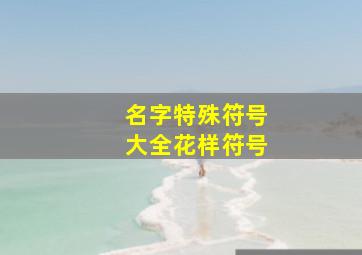 名字特殊符号
大全花样符号